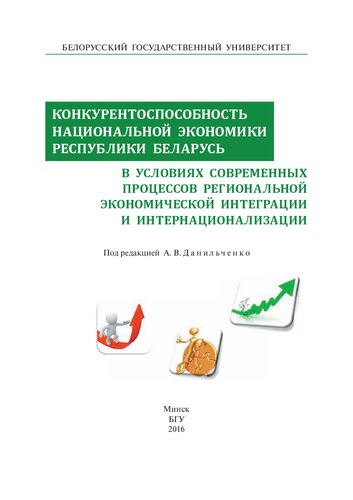 БЕЛОРУССКИЙ ГОСУДАРСТВЕННЫЙ УНИВЕРСИТЕТ

КОНКУРЕНТОСПОСОБНОСТЬ НАЦИОНАЛЬНОЙ ЭКОНОМИКИ РЕСПУБЛИКИ БЕЛАРУСЬ

В УСЛОВИЯХ СОВРЕМЕННЫХ ПРОЦЕССОВ РЕГИОНАЛЬНОЙ ЭКОНОМИЧЕСКОЙ ИНТЕГРАЦИИ И ИНТЕРНАЦИОНАЛИЗАЦИИ

Под редакцией А. В. Данильченко

Минск
БГУ
2016